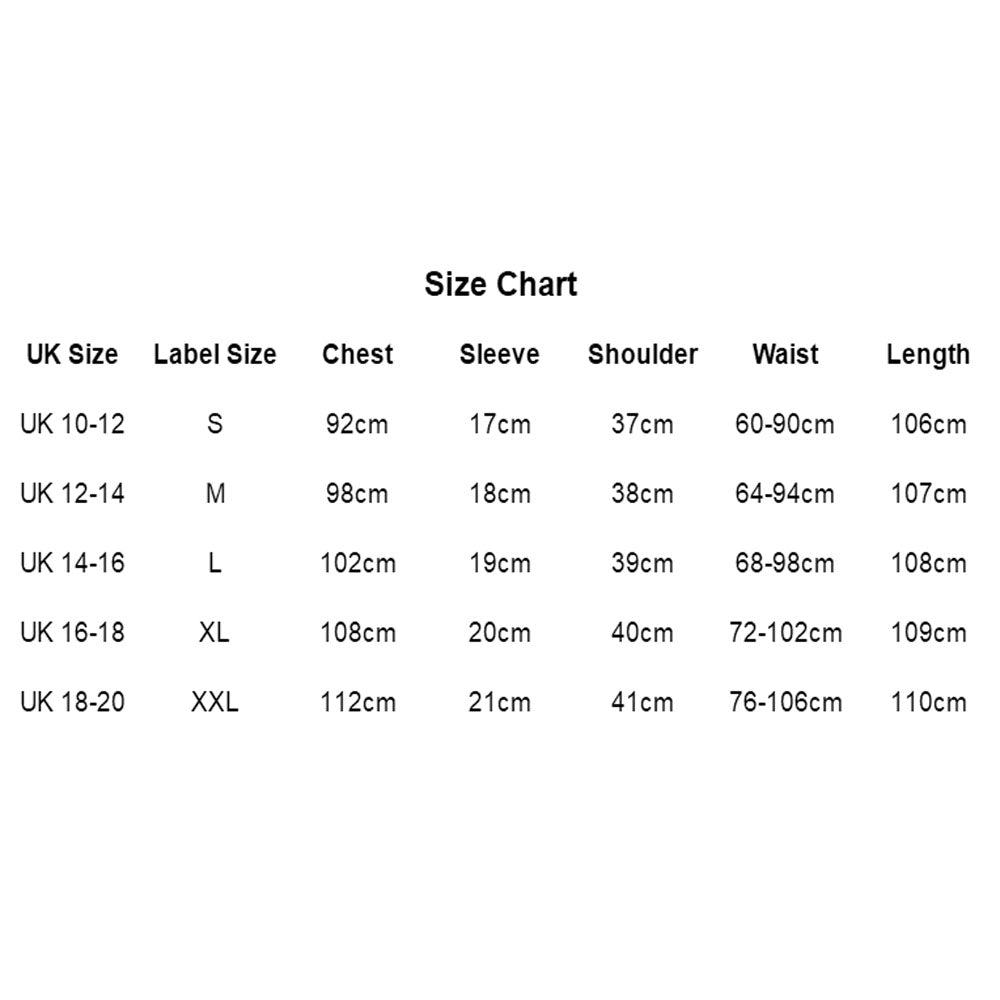 Size Chart

| UK Size | Label Size | Chest | Sleeve | Shoulder | Waist | Length |
|---|---|---|---|---|---|---|
| UK 10-12 | S | 92cm | 17cm | 37cm | 60-90cm | 106cm |
| UK 12-14 | M | 98cm | 18cm | 38cm | 64-94cm | 107cm |
| UK 14-16 | L | 102cm | 19cm | 39cm | 68-98cm | 108cm |
| UK 16-18 | XL | 108cm | 20cm | 40cm | 72-102cm | 109cm |
| UK 18-20 | XXL | 112cm | 21cm | 41cm | 76-106cm | 110cm |